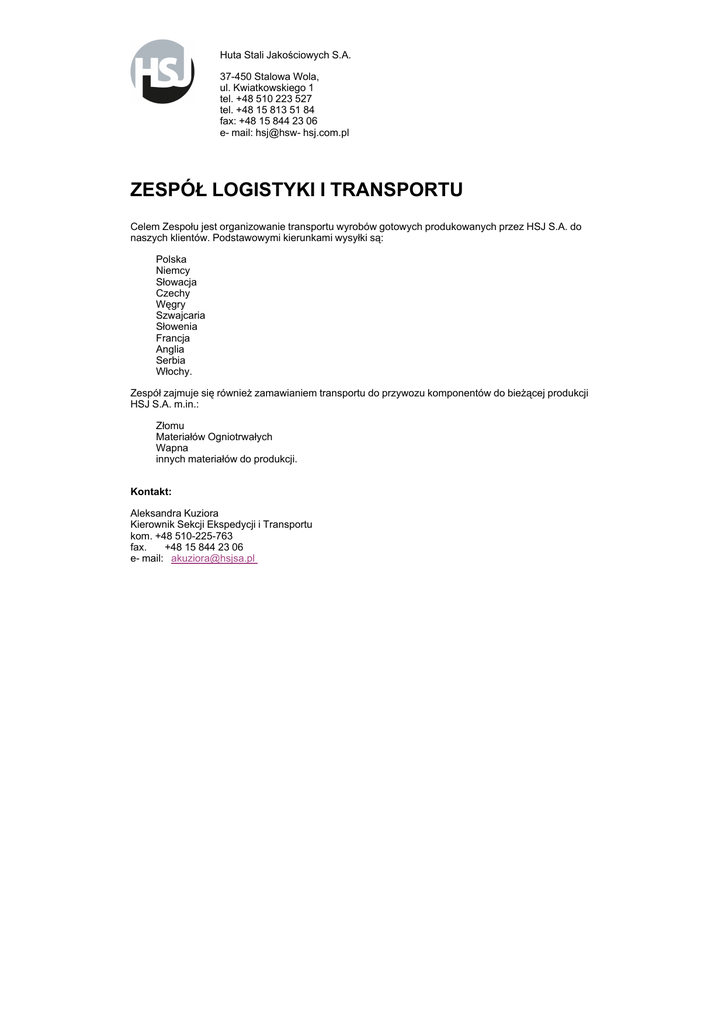 HSJ

Huta Stali Jakościowych S.A.

37-450 Stalowa Wola,
ul. Kwiatkowskiego 1
tel. +48 510 223 527
tel. +48 15 813 51 84
fax: +48 15 844 23 06
e- mail: hsj@hsw- hsj.com.pl

ZESPÓŁ LOGISTYKI I TRANSPORTU

Celem Zespołu jest organizowanie transportu wyrobów gotowych produkowanych przez HSJ S.A. do naszych klientów. Podstawowymi kierunkami wysyłki są:

Polska
Niemcy
Słowacja
Czechy
Węgry
Szwajcaria
Słowenia
Francja
Anglia
Serbia
Włochy.

Zespół zajmuje się również zamawianiem transportu do przywozu komponentów do bieżącej produkcji HSJ S.A. m.in.:

Złomu
Materiałów Ogniotrwałych
Wapna
innych materiałów do produkcji.

Kontakt:

Aleksandra Kuziora
Kierownik Sekcji Ekspedycji i Transportu
kom. +48 510-225-763
fax. +48 15 844 23 06
e- mail: akuziora@hsjsa.pl